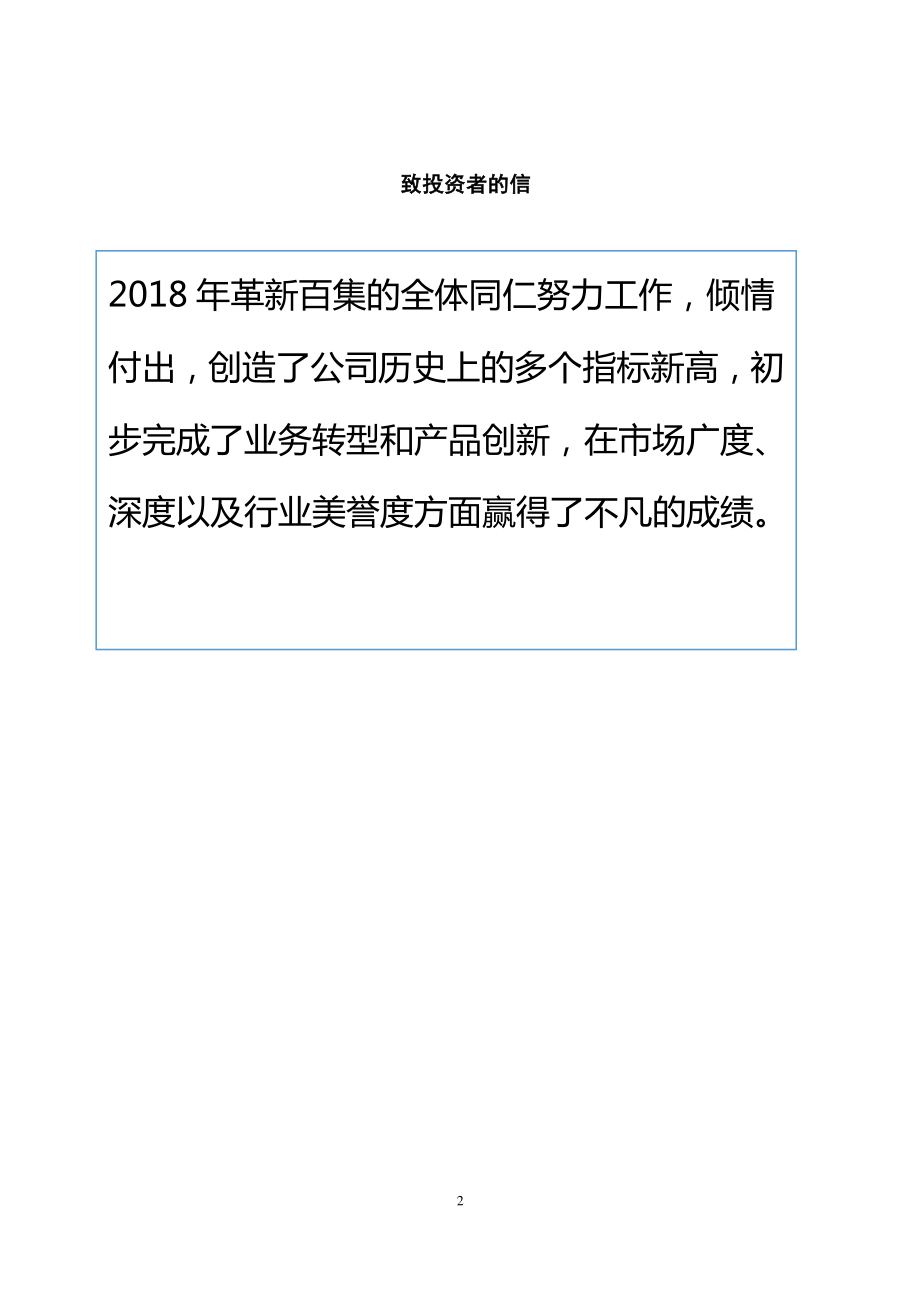 致投资者的信

2018 年革新百集的全体同仁努力工作，倾情付出，创造了公司历史上的多个指标新高，初步完成了业务转型和产品创新，在市场广度、深度以及行业美誉度方面赢得了不凡的成绩。

2